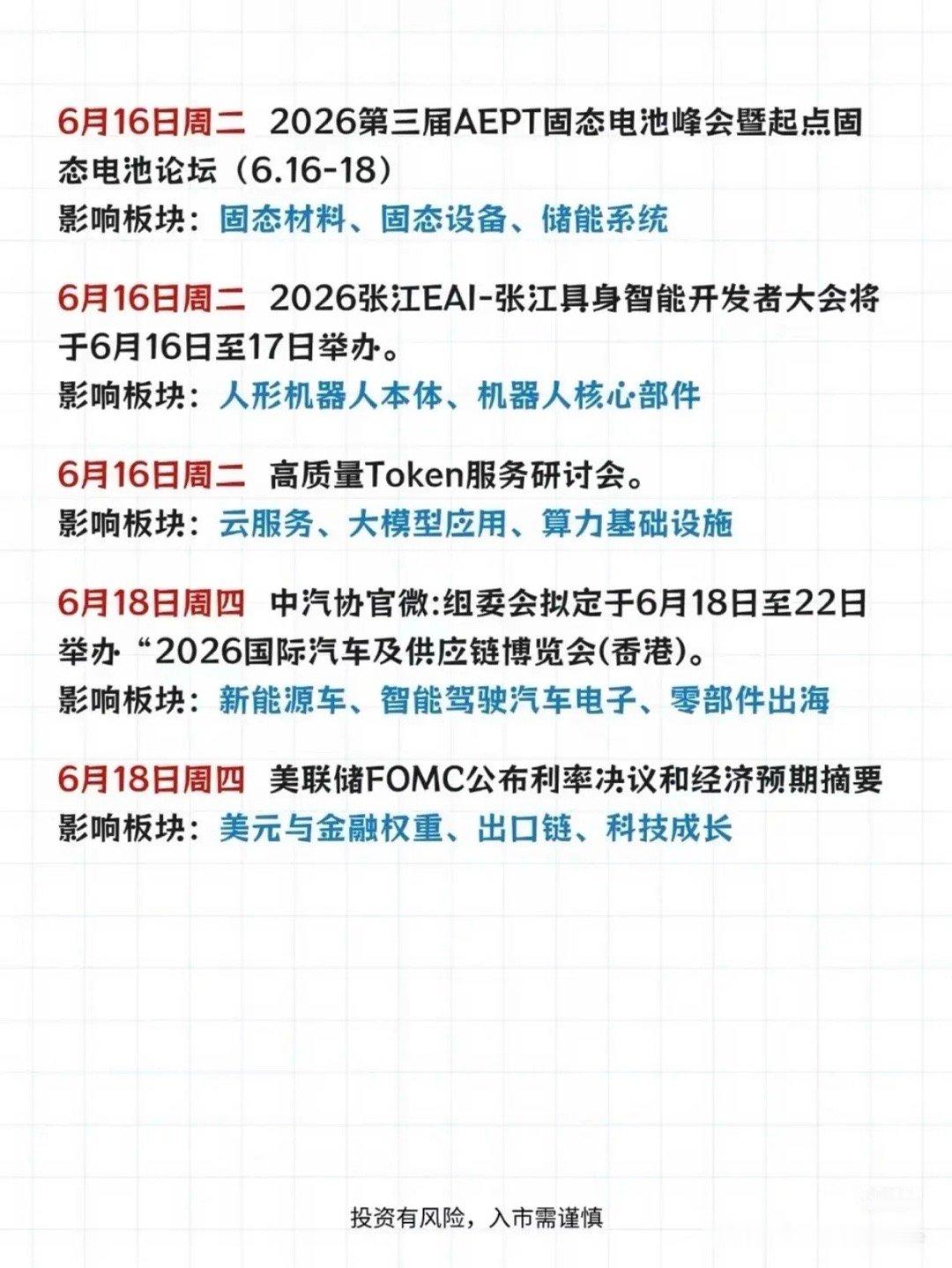 6月16日周二 2026第三届AEPT固态电池峰会暨起点固态电池论坛（6.16-18）
影响板块：固态材料、固态设备、储能系统

6月16日周二 2026张江EAI-张江具身智能开发者大会将于6月16日至17日举办。
影响板块：人形机器人本体、机器人核心部件

6月16日周二 高质量Token服务研讨会。
影响板块：云服务、大模型应用、算力基础设施

6月18日周四 中汽协官微:组委会拟定于6月18日至22日举办“2026国际汽车及供应链博览会(香港)。
影响板块：新能源车、智能驾驶汽车电子、零部件出海

6月18日周四 美联储FOMC公布利率决议和经济预期摘要
影响板块：美元与金融权重、出口链、科技成长

投资有风险，入市需谨慎